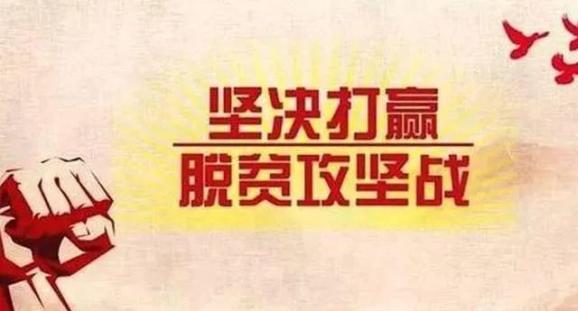 坚决打赢
脱贫攻坚战